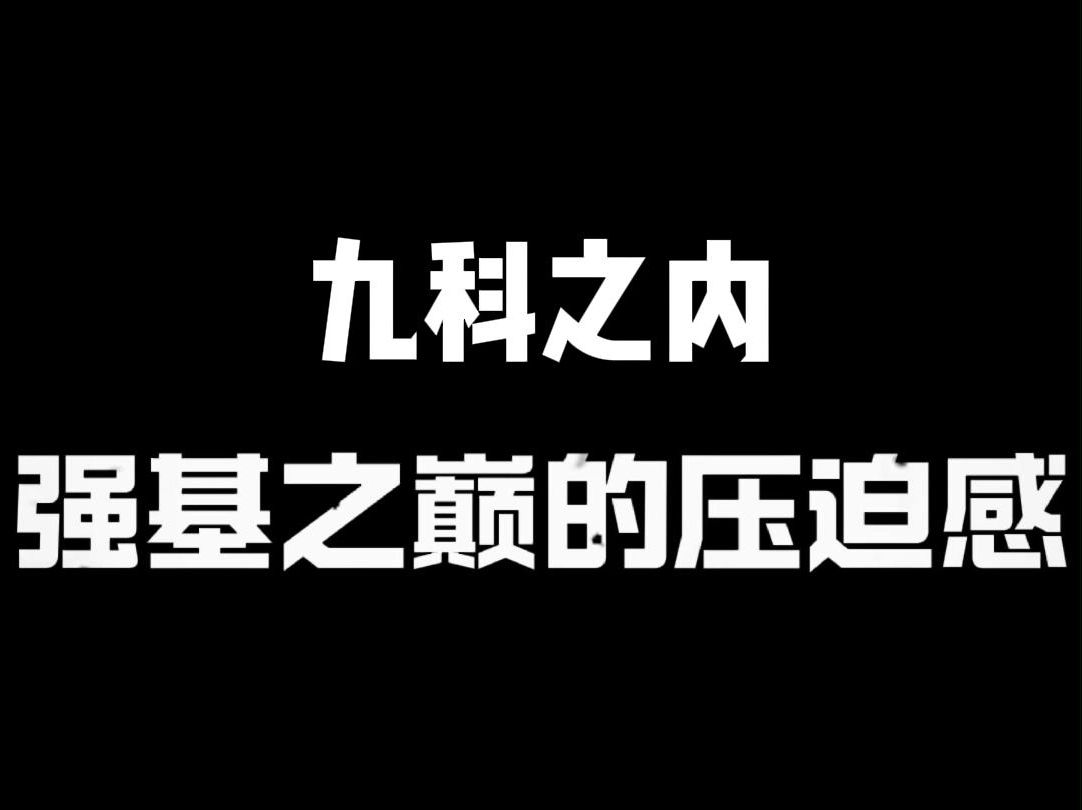 九科之内
强基之巅的压迫感